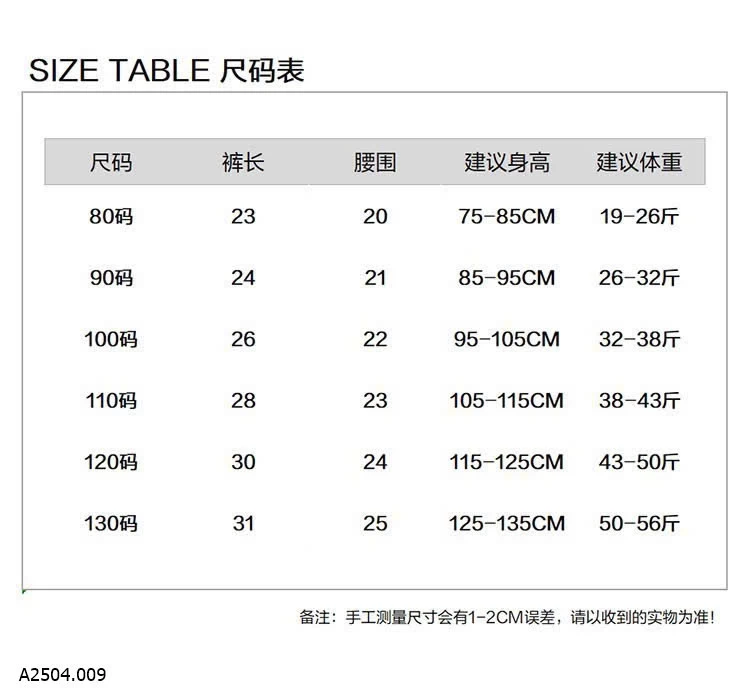 SIZE TABLE 尺码表

| 尺码 | 裤长 | 腰围 | 建议身高 | 建议体重 |
|---|---|---|---|---|
| 80码 | 23 | 20 | 75-85CM | 19-26斤 |
| 90码 | 24 | 21 | 85-95CM | 26-32斤 |
| 100码 | 26 | 22 | 95-105CM | 32-38斤 |
| 110码 | 28 | 23 | 105-115CM | 38-43斤 |
| 120码 | 30 | 24 | 115-125CM | 43-50斤 |
| 130码 | 31 | 25 | 125-135CM | 50-56斤 |

备注：手工测量尺寸会有1-2CM误差，请以收到的实物为准！

A2504.009